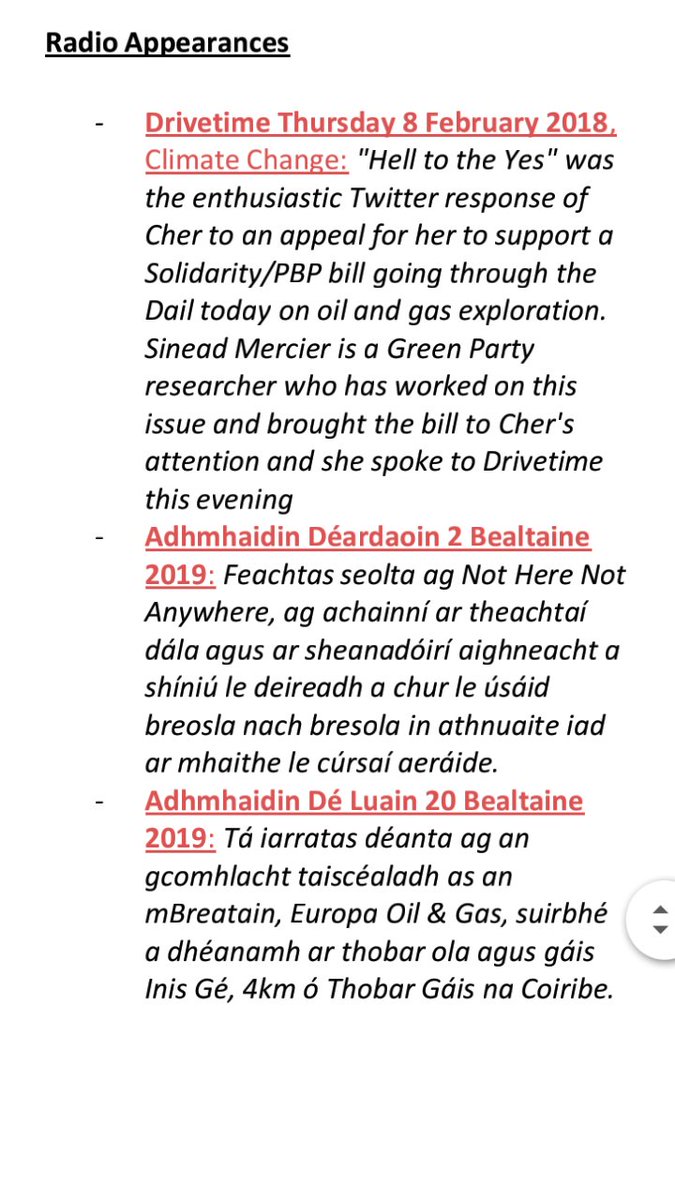 Radio Appearances

- Drivetime Thursday 8 February 2018, Climate Change: "Hell to the Yes" was the enthusiastic Twitter response of Cher to an appeal for her to support a Solidarity/PBP bill going through the Dail today on oil and gas exploration. Sinead Mercier is a Green Party researcher who has worked on this issue and brought the bill to Cher's attention and she spoke to Drivetime this evening

- Adhmhaidin Déardaoin 2 Bealtaine 2019: Feachtas seolta ag Not Here Not Anywhere, ag achainní ar theachtaí dála agus ar sheanadóirí aighneacht a shíniú le deireadh a chur le úsáid breosla nach bresola in athnuaite iad ar mhaithe le cúrsaí aeráide.

- Adhmhaidin Dé Luain 20 Bealtaine 2019: Tá iarratas déanta ag an gcomhlacht taiscéaladh as an mBreatain, Europa Oil & Gas, suirbhé a dhéanamh ar thobar ola agus gáis Inis Gé, 4km ó Thobar Gáis na Coiribe.